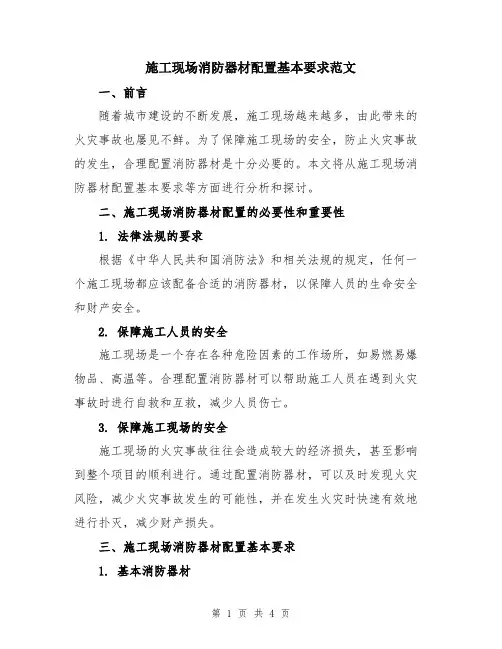 施工现场消防器材配置基本要求范文

一、前言

随着城市建设的不断发展，施工现场越来越多，由此带来的火灾事故也屡见不鲜。为了保障施工现场的安全，防止火灾事故的发生，合理配置消防器材是十分必要的。本文将从施工现场消防器材配置基本要求等方面进行分析和探讨。

二、施工现场消防器材配置的必要性和重要性

1. 法律法规的要求

根据《中华人民共和国消防法》和相关法规的规定，任何一个施工现场都应该配备合适的消防器材，以保障人员的生命安全和财产安全。

2. 保障施工人员的安全

施工现场是一个存在各种危险因素的工作场所，如易燃易爆物品、高温等。合理配置消防器材可以帮助施工人员在遇到火灾事故时进行自救和互救，减少人员伤亡。

3. 保障施工现场的安全

施工现场的火灾事故往往会造成较大的经济损失，甚至影响到整个项目的顺利进行。通过配置消防器材，可以及时发现火灾风险，减少火灾事故发生的可能性，并在发生火灾时快速有效地进行扑灭，减少财产损失。

三、施工现场消防器材配置基本要求

1. 基本消防器材

第 1 页 共 4 页